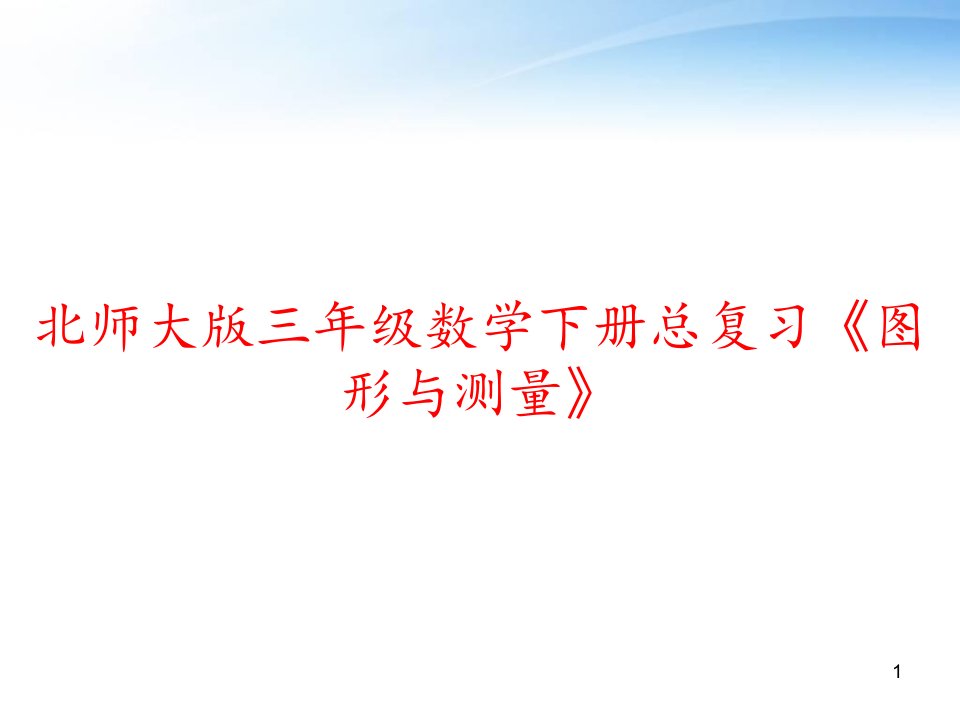 北师大版三年级数学下册总复习《图形与测量》

1